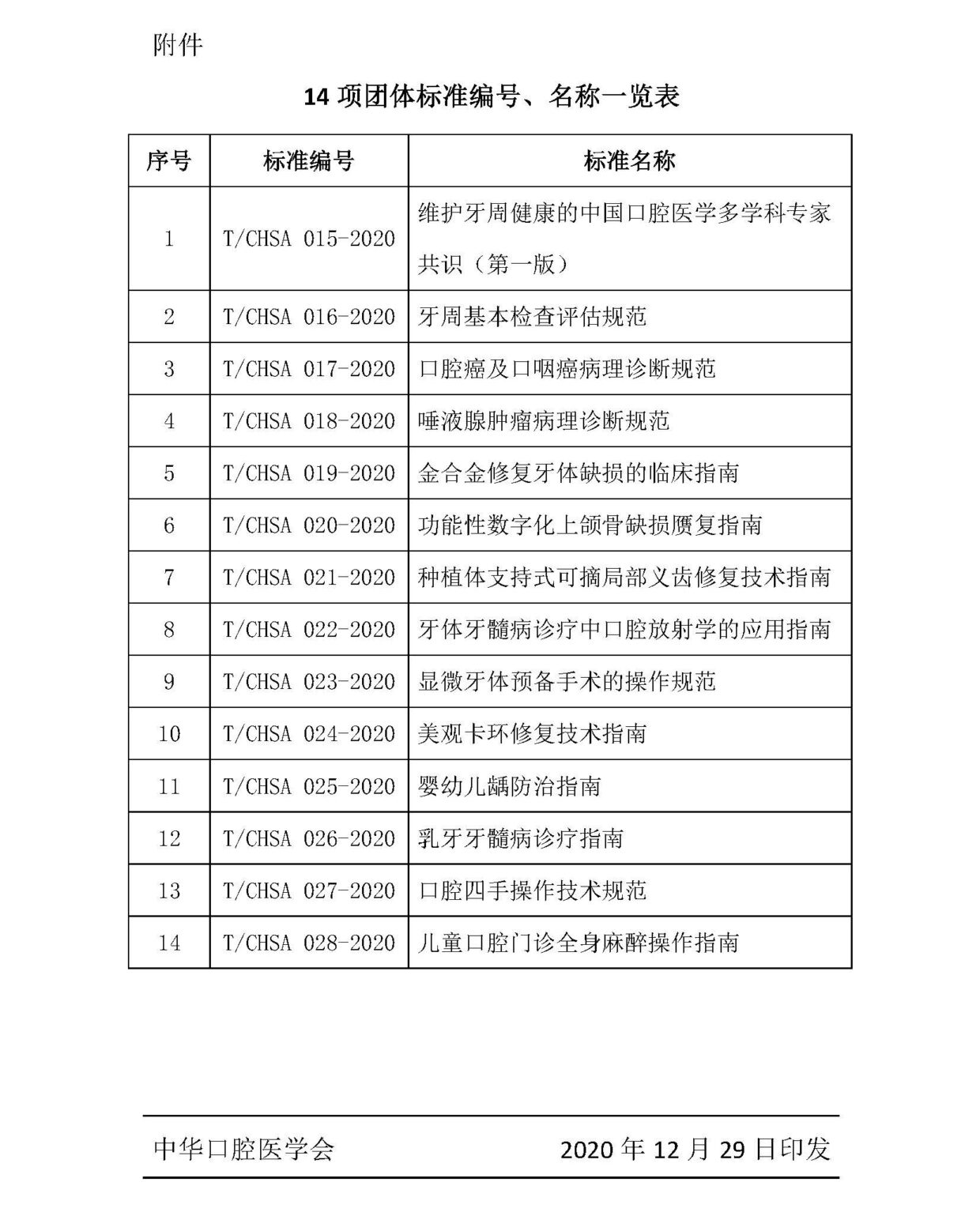 附件

14 项团体标准编号、名称一览表

| 序号 | 标准编号 | 标准名称 |
|---|---|---|
| 1 | T/CHSA 015-2020 | 维护牙周健康的中国口腔医学多学科专家共识（第一版） |
| 2 | T/CHSA 016-2020 | 牙周基本检查评估规范 |
| 3 | T/CHSA 017-2020 | 口腔癌及口咽癌病理诊断规范 |
| 4 | T/CHSA 018-2020 | 唾液腺肿瘤病理诊断规范 |
| 5 | T/CHSA 019-2020 | 金合金修复牙体缺损的临床指南 |
| 6 | T/CHSA 020-2020 | 功能性数字化上颌骨缺损赝复指南 |
| 7 | T/CHSA 021-2020 | 种植体支持式可摘局部义齿修复技术指南 |
| 8 | T/CHSA 022-2020 | 牙体牙髓病诊疗中口腔放射学的应用指南 |
| 9 | T/CHSA 023-2020 | 显微牙体预备手术的操作规范 |
| 10 | T/CHSA 024-2020 | 美观卡环修复技术指南 |
| 11 | T/CHSA 025-2020 | 婴幼儿龋防治指南 |
| 12 | T/CHSA 026-2020 | 乳牙牙髓病诊疗指南 |
| 13 | T/CHSA 027-2020 | 口腔四手操作技术规范 |
| 14 | T/CHSA 028-2020 | 儿童口腔门诊全身麻醉操作指南 |

中华口腔医学会 2020 年 12 月 29 日印发